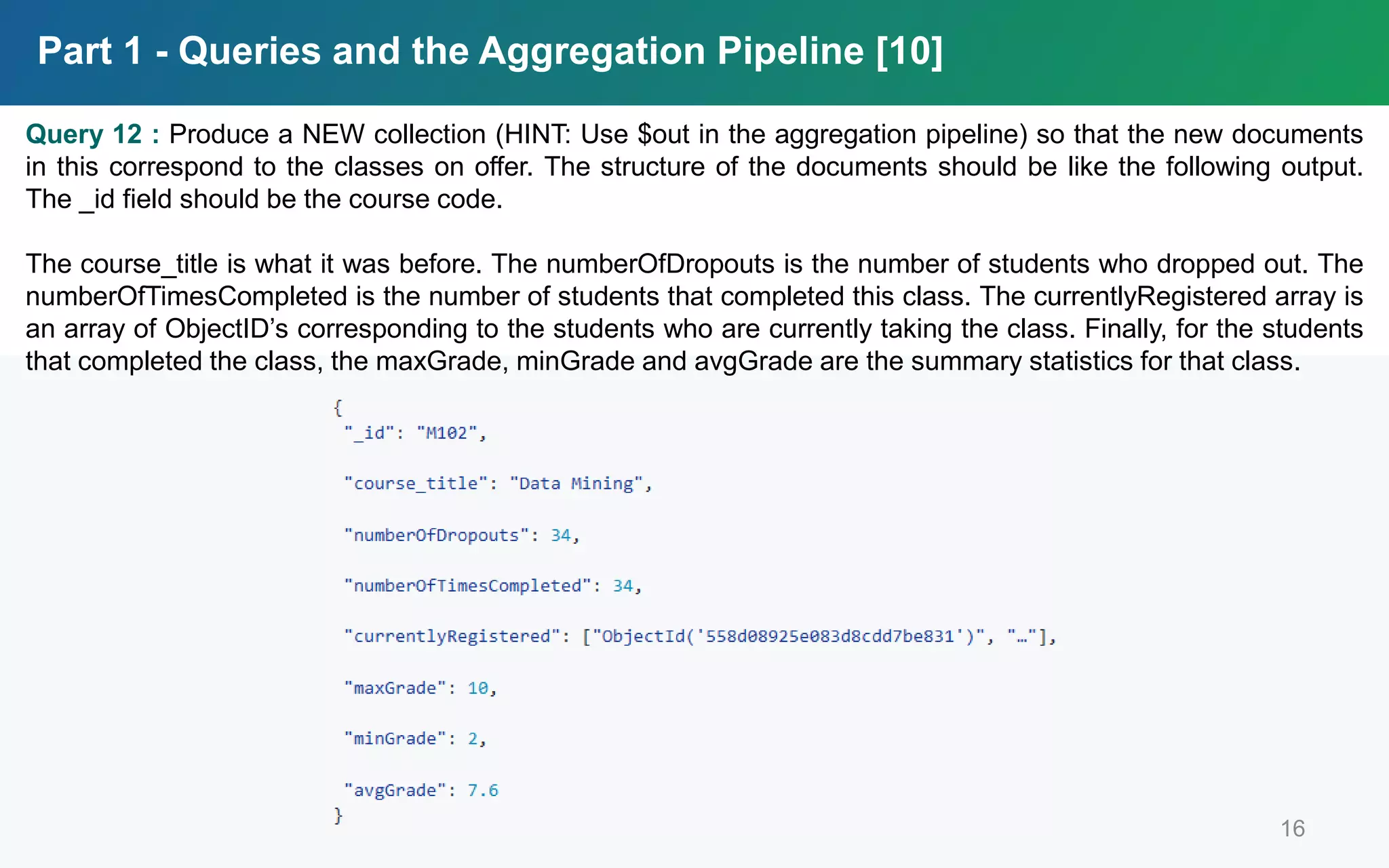 Part 1 - Queries and the Aggregation Pipeline [10]

Query 12 : Produce a NEW collection (HINT: Use $out in the aggregation pipeline) so that the new documents in this correspond to the classes on offer. The structure of the documents should be like the following output. The _id field should be the course code.

The course_title is what it was before. The numberOfDropouts is the number of students who dropped out. The numberOfTimesCompleted is the number of students that completed this class. The currentlyRegistered array is an array of ObjectID's corresponding to the students who are currently taking the class. Finally, for the students that completed the class, the maxGrade, minGrade and avgGrade are the summary statistics for that class.

{
"_id": "M102",
"course_title": "Data Mining",
"numberOfDropouts": 34,
"numberOfTimesCompleted": 34,
"currentlyRegistered": ["ObjectId('558d08925e083d8cdd7be831')", "…"],
"maxGrade": 10,
"minGrade": 2,
"avgGrade": 7.6
}

16